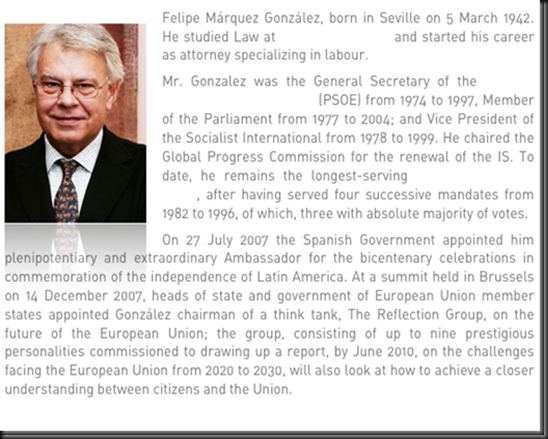 Felipe Márquez González, born in Seville on 5 March 1942. He studied Law at and started his career as attorney specializing in labour.

Mr. Gonzalez was the General Secretary of the (PSOE) from 1974 to 1997, Member of the Parliament from 1977 to 2004; and Vice President of the Socialist International from 1978 to 1999. He chaired the Global Progress Commission for the renewal of the IS. To date, he remains the longest-serving , after having served four successive mandates from 1982 to 1996, of which, three with absolute majority of votes.

On 27 July 2007 the Spanish Government appointed him plenipotentiary and extraordinary Ambassador for the bicentenary celebrations in commemoration of the independence of Latin America. At a summit held in Brussels on 14 December 2007, heads of state and government of European Union member states appointed González chairman of a think tank, The Reflection Group, on the future of the European Union; the group, consisting of up to nine prestigious personalities commissioned to drawing up a report, by June 2010, on the challenges facing the European Union from 2020 to 2030, will also look at how to achieve a closer understanding between citizens and the Union.